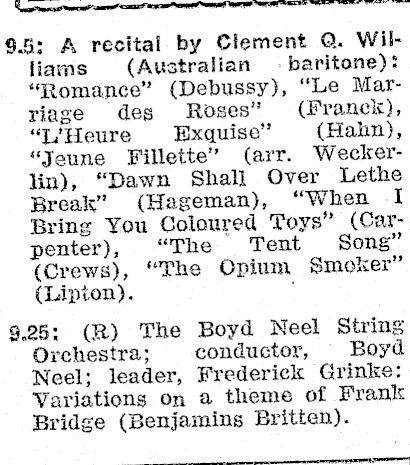 9.5: A recital by Clement Q. Williams (Australian baritone): "Romance" (Debussy), "Le Marriage des Roses" (Franck), "L'Heure Exquise" (Hahn), "Jeune Fillette" (arr. Weckerlin), "Dawn Shall Over Lethe Break" (Hageman), "When I Bring You Coloured Toys" (Carpenter), "The Tent Song" (Crews), "The Opium Smoker" (Lipton).

9.25: (R) The Boyd Neel String Orchestra; conductor, Boyd Neel; leader, Frederick Grinke: Variations on a theme of Frank Bridge (Benjamins Britten).